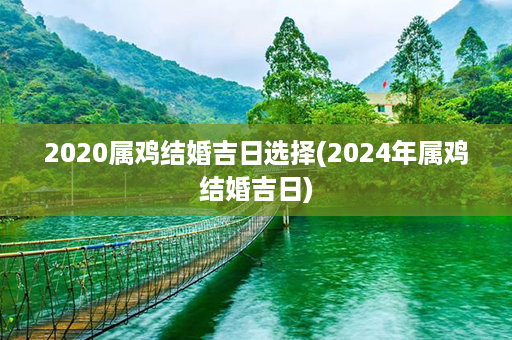 2020属鸡结婚吉日选择(2024年属鸡结婚吉日)